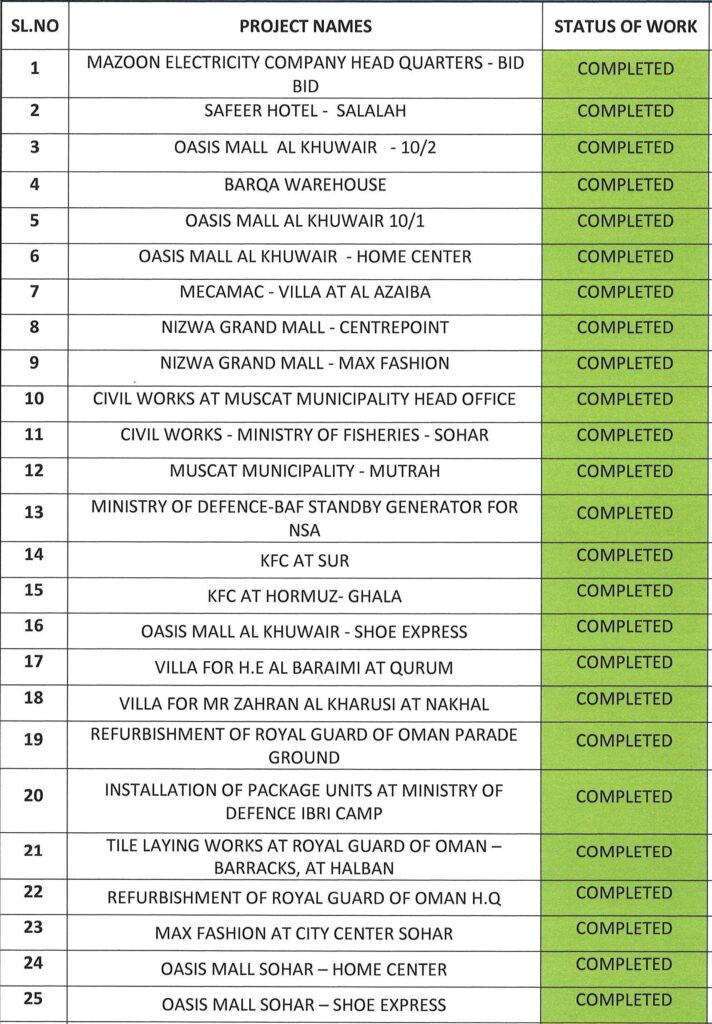 | SL.NO | PROJECT NAMES | STATUS OF WORK |
|---|---|---|
| 1 | MAZOON ELECTRICITY COMPANY HEAD QUARTERS - BID BID | COMPLETED |
| 2 | SAFEER HOTEL - SALALAH | COMPLETED |
| 3 | OASIS MALL AL KHUWAIR - 10/2 | COMPLETED |
| 4 | BARQA WAREHOUSE | COMPLETED |
| 5 | OASIS MALL AL KHUWAIR 10/1 | COMPLETED |
| 6 | OASIS MALL AL KHUWAIR - HOME CENTER | COMPLETED |
| 7 | MECAMAC - VILLA AT AL AZAIBA | COMPLETED |
| 8 | NIZWA GRAND MALL - CENTREPOINT | COMPLETED |
| 9 | NIZWA GRAND MALL - MAX FASHION | COMPLETED |
| 10 | CIVIL WORKS AT MUSCAT MUNICIPALITY HEAD OFFICE | COMPLETED |
| 11 | CIVIL WORKS - MINISTRY OF FISHERIES - SOHAR | COMPLETED |
| 12 | MUSCAT MUNICIPALITY - MUTRAH | COMPLETED |
| 13 | MINISTRY OF DEFENCE-BAF STANDBY GENERATOR FOR NSA | COMPLETED |
| 14 | KFC AT SUR | COMPLETED |
| 15 | KFC AT HORMUZ- GHALA | COMPLETED |
| 16 | OASIS MALL AL KHUWAIR - SHOE EXPRESS | COMPLETED |
| 17 | VILLA FOR H.E AL BARAIMI AT QURUM | COMPLETED |
| 18 | VILLA FOR MR ZAHRAN AL KHARUSI AT NAKHAL | COMPLETED |
| 19 | REFURBISHMENT OF ROYAL GUARD OF OMAN PARADE GROUND | COMPLETED |
| 20 | INSTALLATION OF PACKAGE UNITS AT MINISTRY OF DEFENCE IBRI CAMP | COMPLETED |
| 21 | TILE LAYING WORKS AT ROYAL GUARD OF OMAN – BARRACKS, AT HALBAN | COMPLETED |
| 22 | REFURBISHMENT OF ROYAL GUARD OF OMAN H.Q | COMPLETED |
| 23 | MAX FASHION AT CITY CENTER SOHAR | COMPLETED |
| 24 | OASIS MALL SOHAR – HOME CENTER | COMPLETED |
| 25 | OASIS MALL SOHAR – SHOE EXPRESS | COMPLETED |